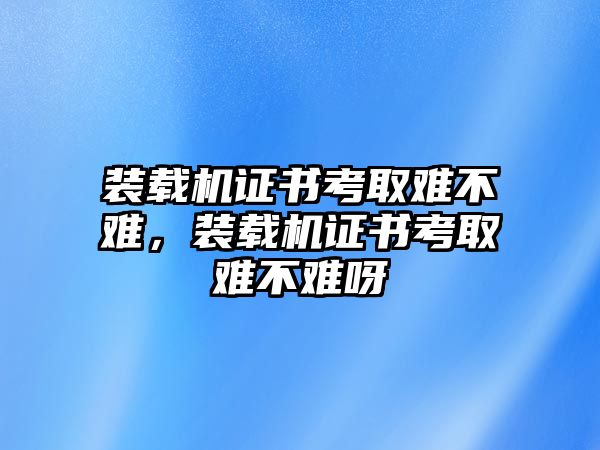 装载机证书考取难不难，装载机证书考取难不难呀